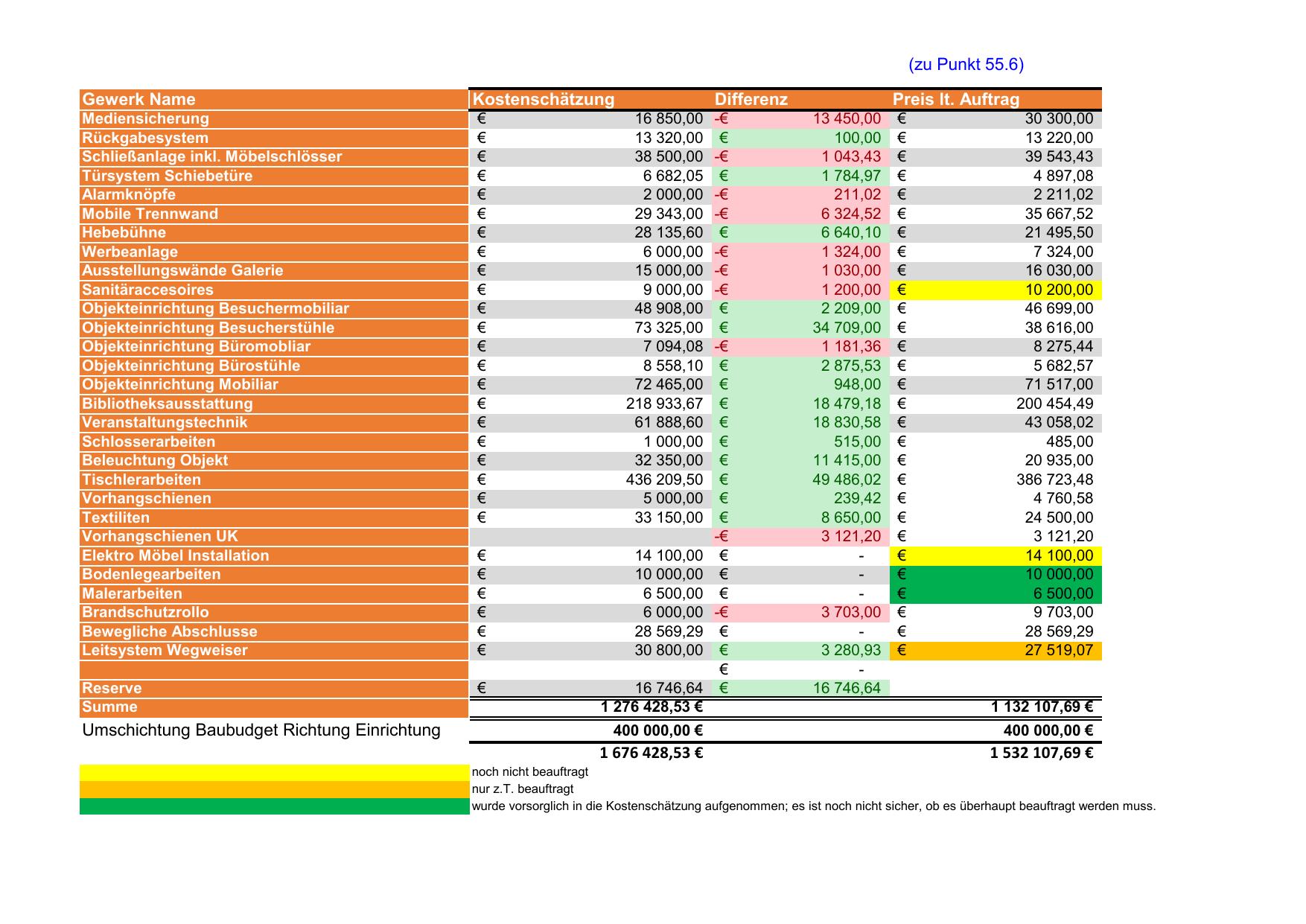 (zu Punkt 55.6)

| Gewerk Name | Kostenschätzung | Differenz | Preis lt. Auftrag |
|---|---|---|---|
| Mediensicherung | € 16 850,00 | -€ 13 450,00 | € 30 300,00 |
| Rückgabesystem | € 13 320,00 | € 100,00 | € 13 220,00 |
| Schließanlage inkl. Möbelschlösser | € 38 500,00 | -€ 1 043,43 | € 39 543,43 |
| Türsystem Schiebetüre | € 6 682,05 | € 1 784,97 | € 4 897,08 |
| Alarmknöpfe | € 2 000,00 | -€ 211,02 | € 2 211,02 |
| Mobile Trennwand | € 29 343,00 | -€ 6 324,52 | € 35 667,52 |
| Hebebühne | € 28 135,60 | € 6 640,10 | € 21 495,50 |
| Werbeanlage | € 6 000,00 | -€ 1 324,00 | € 7 324,00 |
| Ausstellungswände Galerie | € 15 000,00 | -€ 1 030,00 | € 16 030,00 |
| Sanitäraccesoires | € 9 000,00 | -€ 1 200,00 | € 10 200,00 |
| Objekteinrichtung Besuchermobiliar | € 48 908,00 | € 2 209,00 | € 46 699,00 |
| Objekteinrichtung Besucherstühle | € 73 325,00 | € 34 709,00 | € 38 616,00 |
| Objekteinrichtung Büromobliar | € 7 094,08 | -€ 1 181,36 | € 8 275,44 |
| Objekteinrichtung Bürostühle | € 8 558,10 | € 2 875,53 | € 5 682,57 |
| Objekteinrichtung Mobiliar | € 72 465,00 | € 948,00 | € 71 517,00 |
| Bibliotheksausstattung | € 218 933,67 | € 18 479,18 | € 200 454,49 |
| Veranstaltungstechnik | € 61 888,60 | € 18 830,58 | € 43 058,02 |
| Schlosserarbeiten | € 1 000,00 | € 515,00 | € 485,00 |
| Beleuchtung Objekt | € 32 350,00 | € 11 415,00 | € 20 935,00 |
| Tischlerarbeiten | € 436 209,50 | € 49 486,02 | € 386 723,48 |
| Vorhangschienen | € 5 000,00 | € 239,42 | € 4 760,58 |
| Textiliten | € 33 150,00 | € 8 650,00 | € 24 500,00 |
| Vorhangschienen UK | | -€ 3 121,20 | € 3 121,20 |
| Elektro Möbel Installation | € 14 100,00 | € - | € 14 100,00 |
| Bodenlegearbeiten | € 10 000,00 | € - | € 10 000,00 |
| Malerarbeiten | € 6 500,00 | € - | € 6 500,00 |
| Brandschutzrollo | € 6 000,00 | -€ 3 703,00 | € 9 703,00 |
| Bewegliche Abschlusse | € 28 569,29 | € - | € 28 569,29 |
| Leitsystem Wegweiser | € 30 800,00 | € 3 280,93 | € 27 519,07 |
| | | € - | |
| Reserve | € 16 746,64 | € 16 746,64 | |
| Summe | 1 276 428,53 € | | 1 132 107,69 € |
| Umschichtung Baubudget Richtung Einrichtung | 400 000,00 € | | 400 000,00 € |
| | 1 676 428,53 € | | 1 532 107,69 € |

noch nicht beauftragt
nur z.T. beauftragt
wurde vorsorglich in die Kostenschätzung aufgenommen; es ist noch nicht sicher, ob es überhaupt beauftragt werden muss.